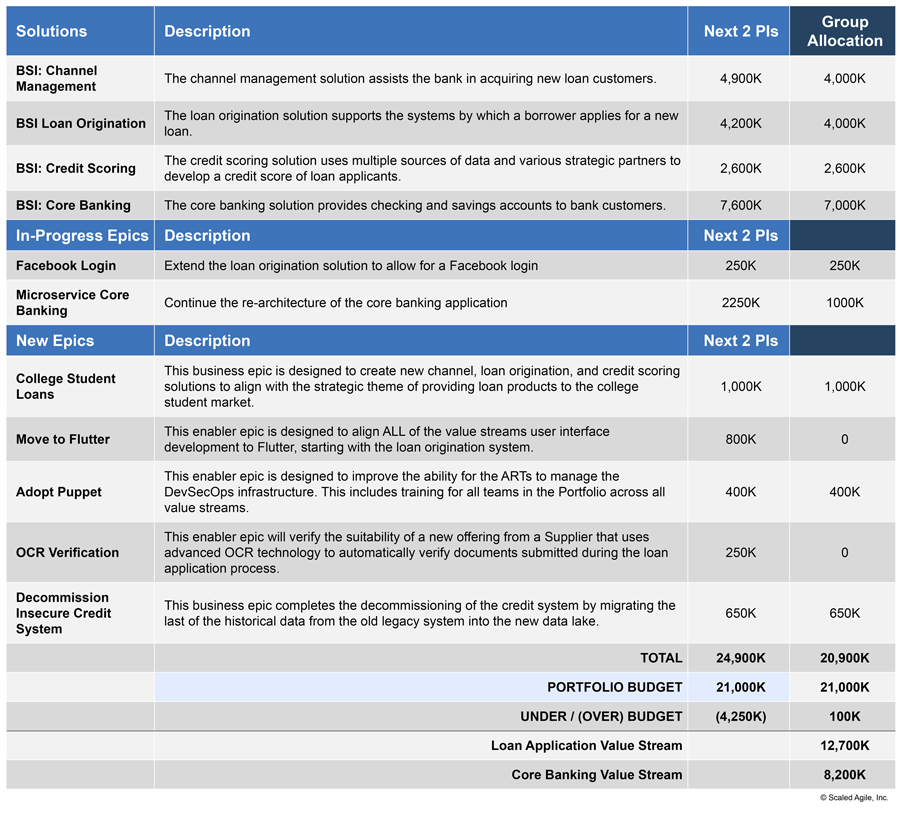 | Solutions | Description | Next 2 PIs | Group Allocation |
|---|---|---|---|
| BSI: Channel Management | The channel management solution assists the bank in acquiring new loan customers. | 4,900K | 4,000K |
| BSI Loan Origination | The loan origination solution supports the systems by which a borrower applies for a new loan. | 4,200K | 4,000K |
| BSI: Credit Scoring | The credit scoring solution uses multiple sources of data and various strategic partners to develop a credit score of loan applicants. | 2,600K | 2,600K |
| BSI: Core Banking | The core banking solution provides checking and savings accounts to bank customers. | 7,600K | 7,000K |
| In-Progress Epics | Description | Next 2 PIs | |
| Facebook Login | Extend the loan origination solution to allow for a Facebook login | 250K | 250K |
| Microservice Core Banking | Continue the re-architecture of the core banking application | 2250K | 1000K |
| New Epics | Description | Next 2 PIs | |
| College Student Loans | This business epic is designed to create new channel, loan origination, and credit scoring solutions to align with the strategic theme of providing loan products to the college student market. | 1,000K | 1,000K |
| Move to Flutter | This enabler epic is designed to align ALL of the value streams user interface development to Flutter, starting with the loan origination system. | 800K | 0 |
| Adopt Puppet | This enabler epic is designed to improve the ability for the ARTs to manage the DevSecOps infrastructure. This includes training for all teams in the Portfolio across all value streams. | 400K | 400K |
| OCR Verification | This enabler epic will verify the suitability of a new offering from a Supplier that uses advanced OCR technology to automatically verify documents submitted during the loan application process. | 250K | 0 |
| Decommission Insecure Credit System | This business epic completes the decommissioning of the credit system by migrating the last of the historical data from the old legacy system into the new data lake. | 650K | 650K |
| | TOTAL | 24,900K | 20,900K |
| | PORTFOLIO BUDGET | 21,000K | 21,000K |
| | UNDER / (OVER) BUDGET | (4,250K) | 100K |
| | Loan Application Value Stream | | 12,700K |
| | Core Banking Value Stream | | 8,200K |

© Scaled Agile, Inc.